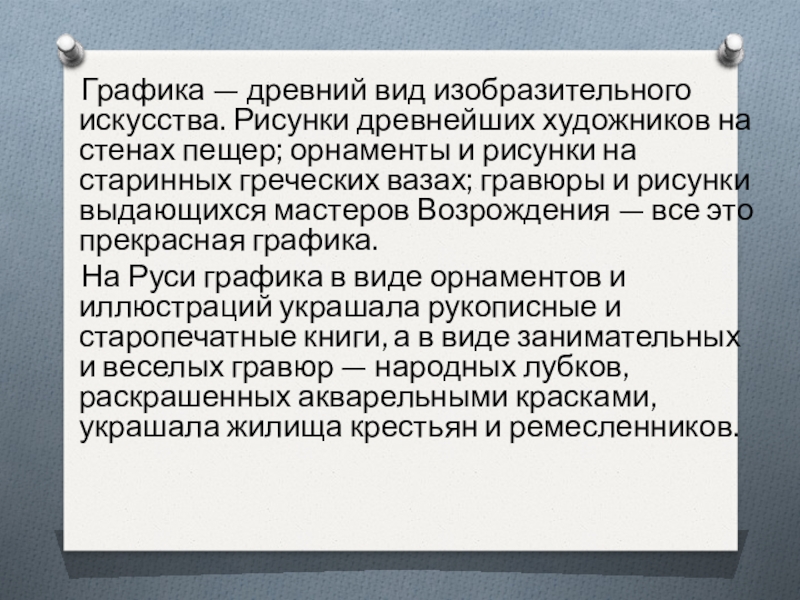 Графика — древний вид изобразительного искусства. Рисунки древнейших художников на стенах пещер; орнаменты и рисунки на старинных греческих вазах; гравюры и рисунки выдающихся мастеров Возрождения — все это прекрасная графика.

На Руси графика в виде орнаментов и иллюстраций украшала рукописные и старопечатные книги, а в виде занимательных и веселых гравюр — народных лубков, раскрашенных акварельными красками, украшала жилища крестьян и ремесленников.